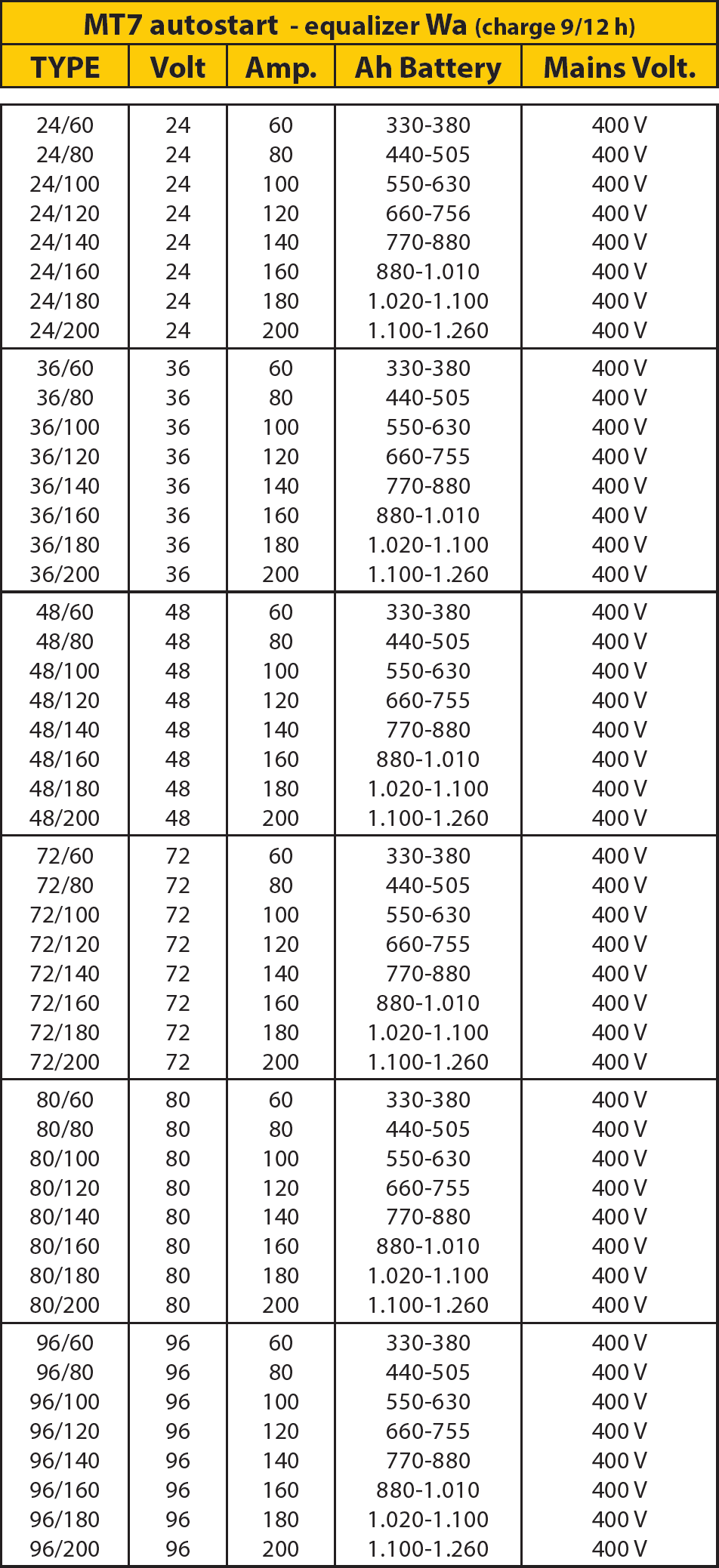 MT7 autostart - equalizer Wa (charge 9/12 h)

| TYPE | Volt | Amp. | Ah Battery | Mains Volt. |
|---|---|---|---|---|
| 24/60 | 24 | 60 | 330-380 | 400 V |
| 24/80 | 24 | 80 | 440-505 | 400 V |
| 24/100 | 24 | 100 | 550-630 | 400 V |
| 24/120 | 24 | 120 | 660-756 | 400 V |
| 24/140 | 24 | 140 | 770-880 | 400 V |
| 24/160 | 24 | 160 | 880-1.010 | 400 V |
| 24/180 | 24 | 180 | 1.020-1.100 | 400 V |
| 24/200 | 24 | 200 | 1.100-1.260 | 400 V |
| 36/60 | 36 | 60 | 330-380 | 400 V |
| 36/80 | 36 | 80 | 440-505 | 400 V |
| 36/100 | 36 | 100 | 550-630 | 400 V |
| 36/120 | 36 | 120 | 660-755 | 400 V |
| 36/140 | 36 | 140 | 770-880 | 400 V |
| 36/160 | 36 | 160 | 880-1.010 | 400 V |
| 36/180 | 36 | 180 | 1.020-1.100 | 400 V |
| 36/200 | 36 | 200 | 1.100-1.260 | 400 V |
| 48/60 | 48 | 60 | 330-380 | 400 V |
| 48/80 | 48 | 80 | 440-505 | 400 V |
| 48/100 | 48 | 100 | 550-630 | 400 V |
| 48/120 | 48 | 120 | 660-755 | 400 V |
| 48/140 | 48 | 140 | 770-880 | 400 V |
| 48/160 | 48 | 160 | 880-1.010 | 400 V |
| 48/180 | 48 | 180 | 1.020-1.100 | 400 V |
| 48/200 | 48 | 200 | 1.100-1.260 | 400 V |
| 72/60 | 72 | 60 | 330-380 | 400 V |
| 72/80 | 72 | 80 | 440-505 | 400 V |
| 72/100 | 72 | 100 | 550-630 | 400 V |
| 72/120 | 72 | 120 | 660-755 | 400 V |
| 72/140 | 72 | 140 | 770-880 | 400 V |
| 72/160 | 72 | 160 | 880-1.010 | 400 V |
| 72/180 | 72 | 180 | 1.020-1.100 | 400 V |
| 72/200 | 72 | 200 | 1.100-1.260 | 400 V |
| 80/60 | 80 | 60 | 330-380 | 400 V |
| 80/80 | 80 | 80 | 440-505 | 400 V |
| 80/100 | 80 | 100 | 550-630 | 400 V |
| 80/120 | 80 | 120 | 660-755 | 400 V |
| 80/140 | 80 | 140 | 770-880 | 400 V |
| 80/160 | 80 | 160 | 880-1.010 | 400 V |
| 80/180 | 80 | 180 | 1.020-1.100 | 400 V |
| 80/200 | 80 | 200 | 1.100-1.260 | 400 V |
| 96/60 | 96 | 60 | 330-380 | 400 V |
| 96/80 | 96 | 80 | 440-505 | 400 V |
| 96/100 | 96 | 100 | 550-630 | 400 V |
| 96/120 | 96 | 120 | 660-755 | 400 V |
| 96/140 | 96 | 140 | 770-880 | 400 V |
| 96/160 | 96 | 160 | 880-1.010 | 400 V |
| 96/180 | 96 | 180 | 1.020-1.100 | 400 V |
| 96/200 | 96 | 200 | 1.100-1.260 | 400 V |